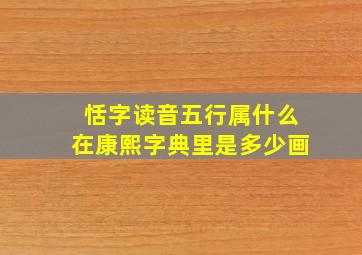 恬字读音五行属什么
在康熙字典里是多少画